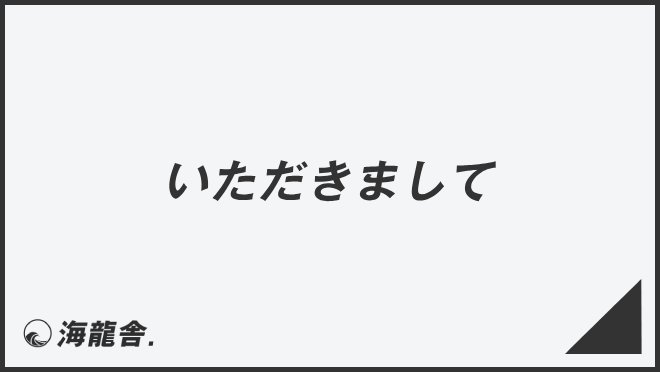 いただきまして

海龍舎.